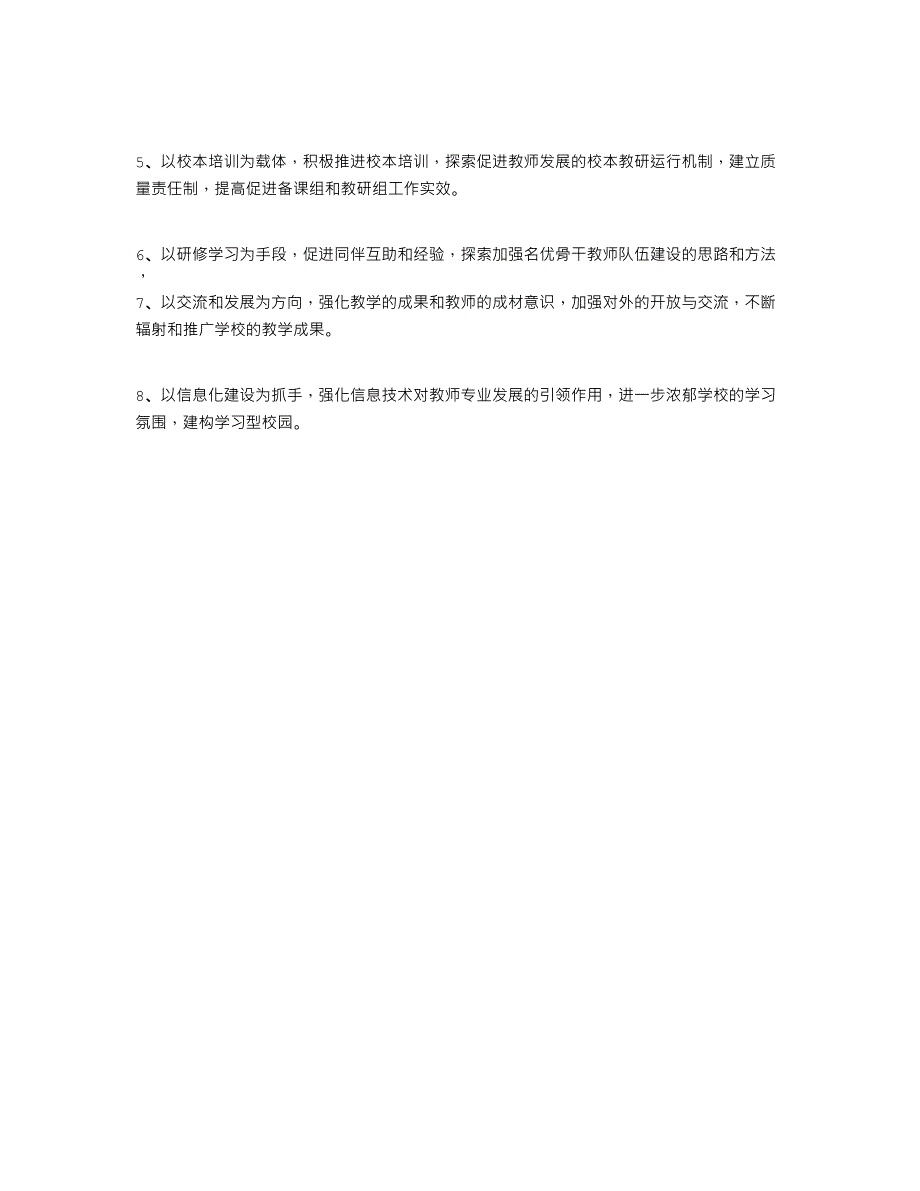 5、以校本培训为载体，积极推进校本培训，探索促进教师发展的校本教研运行机制，建立质量责任制，提高促进备课组和教研组工作实效。

6、以研修学习为手段，促进同伴互助和经验，探索加强名优骨干教师队伍建设的思路和方法，

7、以交流和发展为方向，强化教学的成果和教师的成材意识，加强对外的开放与交流，不断辐射和推广学校的教学成果。

8、以信息化建设为抓手，强化信息技术对教师专业发展的引领作用，进一步浓郁学校的学习氛围，建构学习型校园。